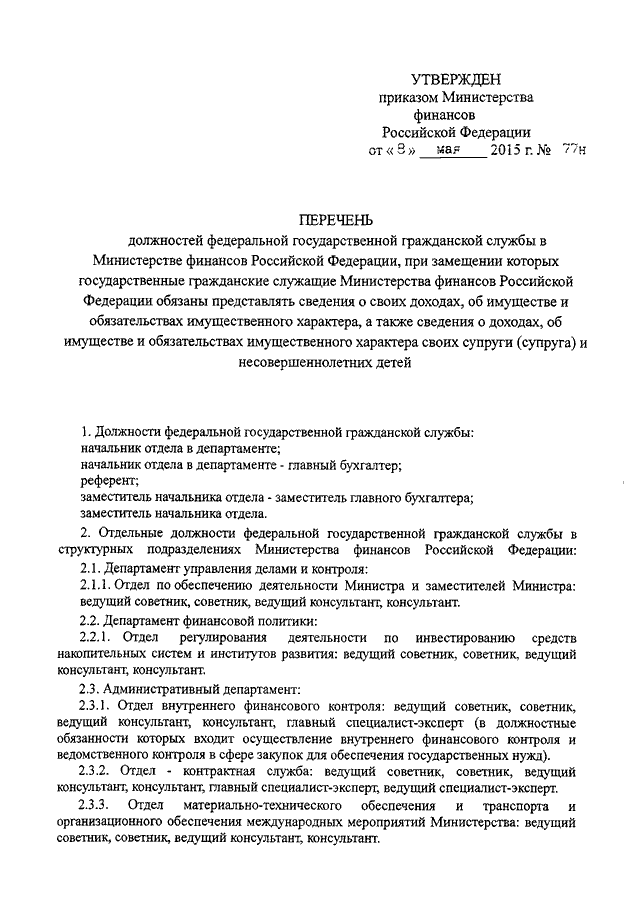 УТВЕРЖДЕН
приказом Министерства финансов
Российской Федерации
от « 8 » мая 2015 г. № 77н

ПЕРЕЧЕНЬ
должностей федеральной государственной гражданской службы в Министерстве финансов Российской Федерации, при замещении которых государственные гражданские служащие Министерства финансов Российской Федерации обязаны представлять сведения о своих доходах, об имуществе и обязательствах имущественного характера, а также сведения о доходах, об имуществе и обязательствах имущественного характера своих супруги (супруга) и несовершеннолетних детей

1. Должности федеральной государственной гражданской службы:
начальник отдела в департаменте;
начальник отдела в департаменте - главный бухгалтер;
референт;
заместитель начальника отдела - заместитель главного бухгалтера;
заместитель начальника отдела.

2. Отдельные должности федеральной государственной гражданской службы в структурных подразделениях Министерства финансов Российской Федерации:

2.1. Департамент управления делами и контроля:

2.1.1. Отдел по обеспечению деятельности Министра и заместителей Министра: ведущий советник, советник, ведущий консультант, консультант.

2.2. Департамент финансовой политики:

2.2.1. Отдел регулирования деятельности по инвестированию средств накопительных систем и институтов развития: ведущий советник, советник, ведущий консультант, консультант.

2.3. Административный департамент:

2.3.1. Отдел внутреннего финансового контроля: ведущий советник, советник, ведущий консультант, консультант, главный специалист-эксперт (в должностные обязанности которых входит осуществление внутреннего финансового контроля и ведомственного контроля в сфере закупок для обеспечения государственных нужд).

2.3.2. Отдел - контрактная служба: ведущий советник, советник, ведущий консультант, консультант, главный специалист-эксперт, ведущий специалист-эксперт.

2.3.3. Отдел материально-технического обеспечения и транспорта и организационного обеспечения международных мероприятий Министерства: ведущий советник, советник, ведущий консультант, консультант.